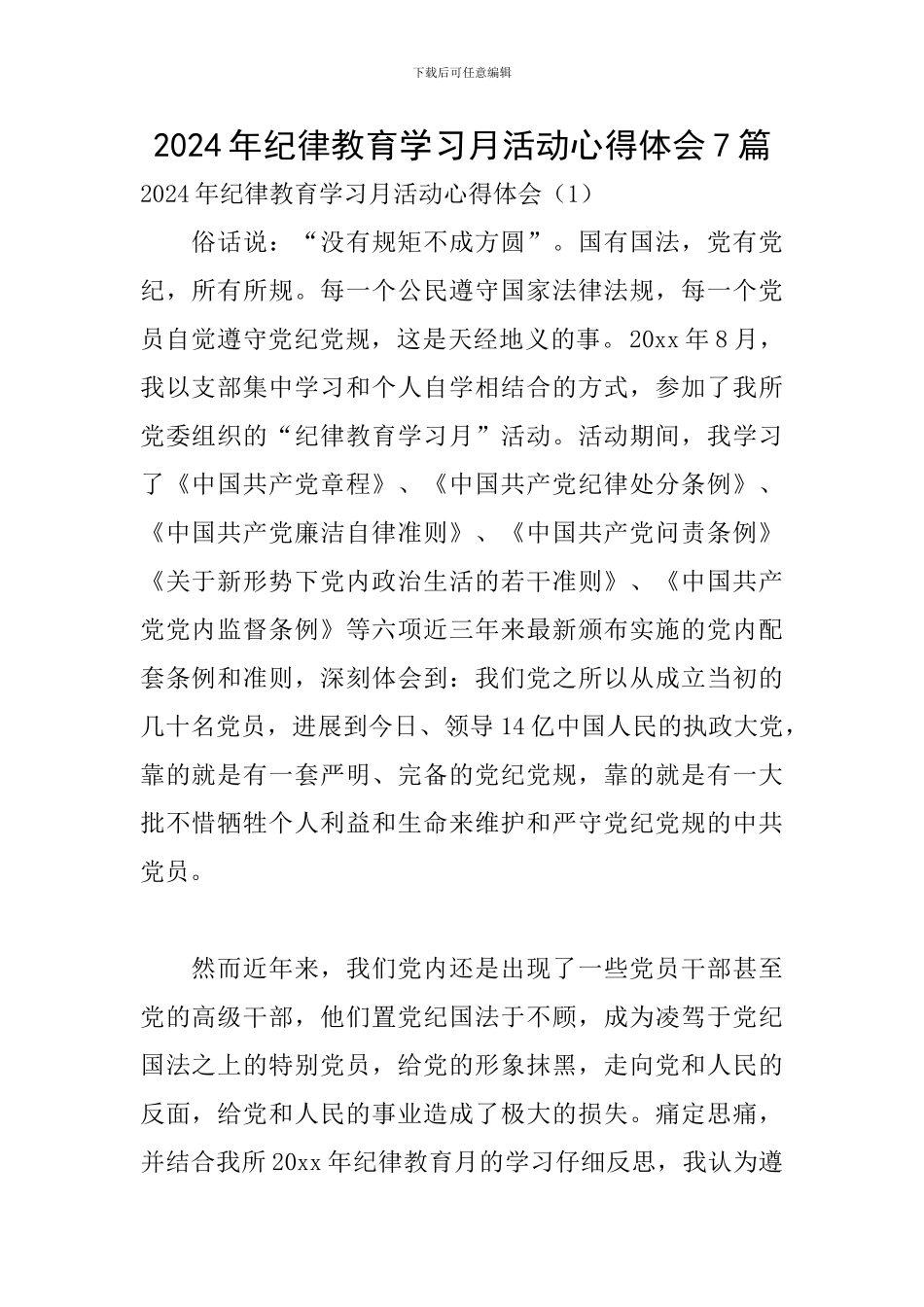 下载后可任意编辑

2024年纪律教育学习月活动心得体会7篇

2024年纪律教育学习月活动心得体会（1）

俗话说：“没有规矩不成方圆”。国有国法，党有党纪，所有所规。每一个公民遵守国家法律法规，每一个党员自觉遵守党纪党规，这是天经地义的事。20xx年8月，我以支部集中学习和个人自学相结合的方式，参加了我所党委组织的“纪律教育学习月”活动。活动期间，我学习了《中国共产党章程》、《中国共产党纪律处分条例》、《中国共产党廉洁自律准则》、《中国共产党问责条例》《关于新形势下党内政治生活的若干准则》、《中国共产党党内监督条例》等六项近三年来最新颁布实施的党内配套条例和准则，深刻体会到：我们党之所以从成立当初的几十名党员，进展到今日、领导14亿中国人民的执政大党，靠的就是有一套严明、完备的党纪党规，靠的就是有一大批不惜牺牲个人利益和生命来维护和严守党纪党规的中共党员。

然而近年来，我们党内还是出现了一些党员干部甚至党的高级干部，他们置党纪国法于不顾，成为凌驾于党纪国法之上的特别党员，给党的形象抹黑，走向党和人民的反面，给党和人民的事业造成了极大的损失。痛定思痛，并结合我所20xx年纪律教育月的学习仔细反思，我认为遵